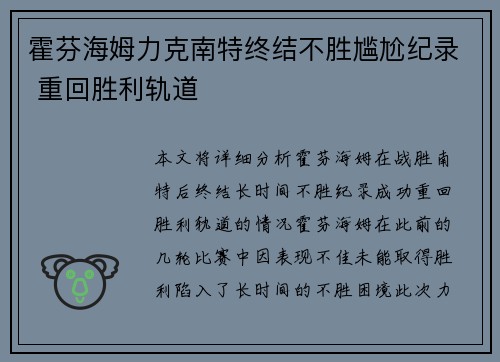 霍芬海姆力克南特终结不胜尴尬纪录 重回胜利轨道

本文将详细分析霍芬海姆在战胜南特后终结长时间不胜纪录成功重回胜利轨道的情况霍芬海姆在此前的几轮比赛中因表现不佳未能取得胜利陷入了长时间的不胜困境此次力